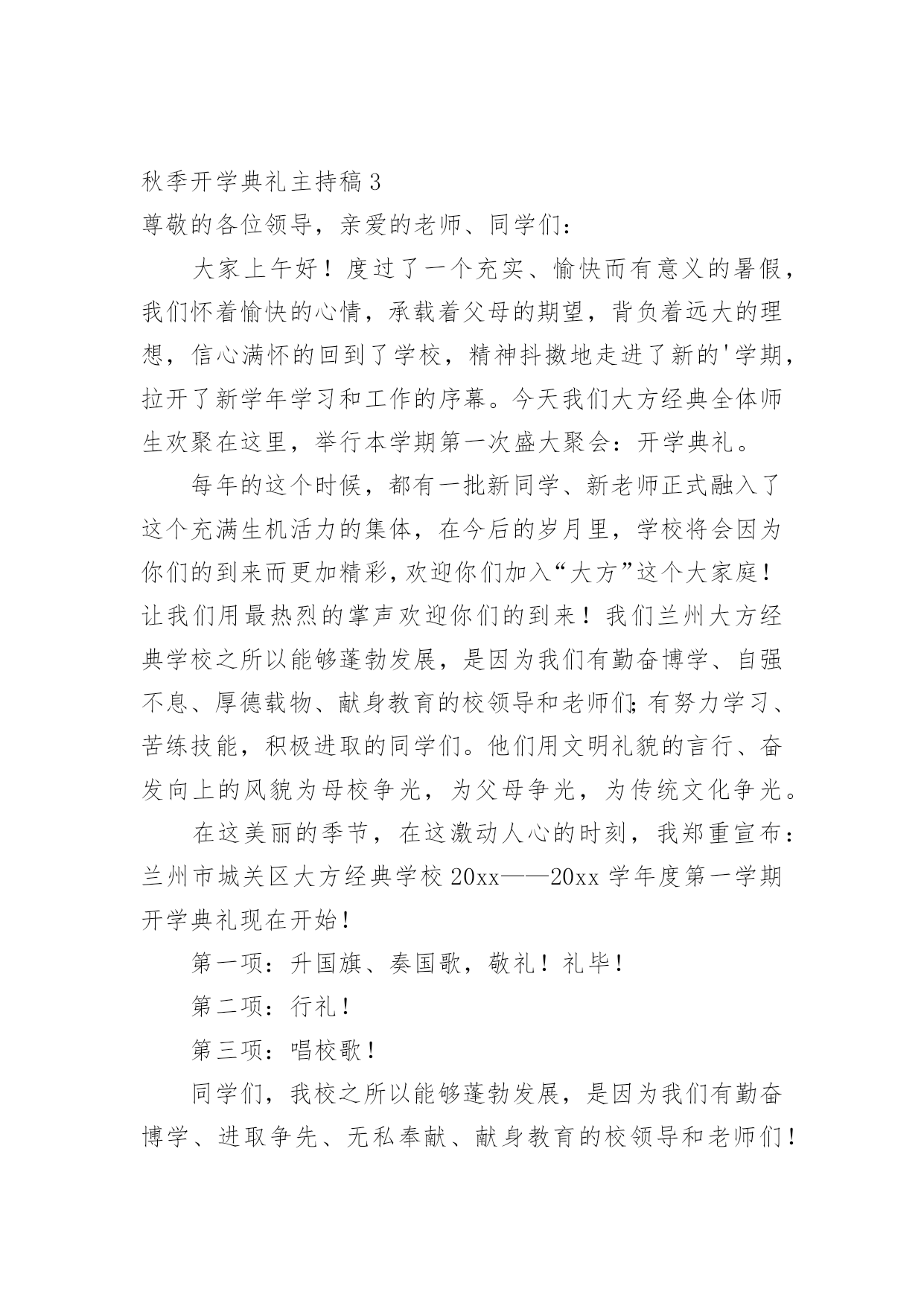 秋季开学典礼主持稿 3

尊敬的各位领导，亲爱的老师、同学们：

大家上午好！度过了一个充实、愉快而有意义的暑假，我们怀着愉快的心情，承载着父母的期望，背负着远大的理想，信心满怀的回到了学校，精神抖擞地走进了新的'学期，拉开了新学年学习和工作的序幕。今天我们大方经典全体师生欢聚在这里，举行本学期第一次盛大聚会：开学典礼。

每年的这个时候，都有一批新同学、新老师正式融入了这个充满生机活力的集体，在今后的岁月里，学校将会因为你们的到来而更加精彩，欢迎你们加入“大方”这个大家庭！让我们用最热烈的掌声欢迎你们的到来！我们兰州大方经典学校之所以能够蓬勃发展，是因为我们有勤奋博学、自强不息、厚德载物、献身教育的校领导和老师们；有努力学习、苦练技能，积极进取的同学们。他们用文明礼貌的言行、奋发向上的风貌为母校争光，为父母争光，为传统文化争光。

在这美丽的季节，在这激动人心的时刻，我郑重宣布：兰州市城关区大方经典学校 20xx——20xx 学年度第一学期开学典礼现在开始！

第一项：升国旗、奏国歌，敬礼！礼毕！

第二项：行礼！

第三项：唱校歌！

同学们，我校之所以能够蓬勃发展，是因为我们有勤奋博学、进取争先、无私奉献、献身教育的校领导和老师们！